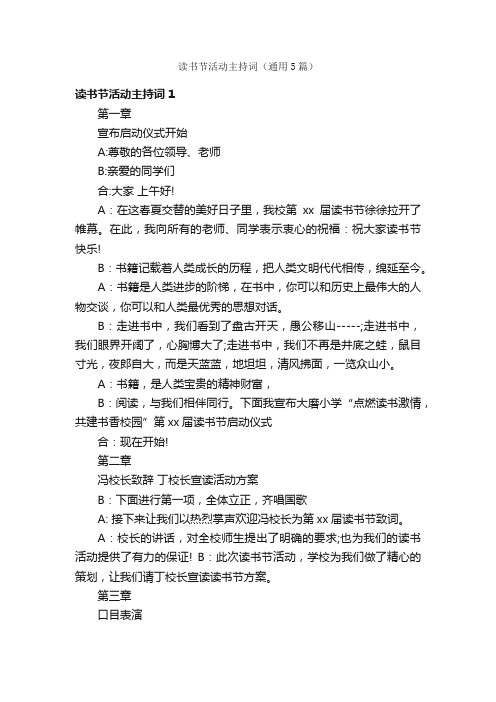 读书节活动主持词（通用5篇）

读书节活动主持词1

第一章

宣布启动仪式开始

A:尊敬的各位领导、老师

B:亲爱的同学们

合:大家 上午好!

A：在这春夏交替的美好日子里，我校第 xx 届读书节徐徐拉开了帷幕。在此，我向所有的老师、同学表示衷心的祝福：祝大家读书节快乐!

B：书籍记载着人类成长的历程，把人类文明代代相传，绵延至今。

A：书籍是人类进步的阶梯，在书中，你可以和历史上最伟大的人物交谈，你可以和人类最优秀的思想对话。

B：走进书中，我们看到了盘古开天，愚公移山-----;走进书中，我们眼界开阔了，心胸博大了;走进书中，我们不再是井底之蛙，鼠目寸光，夜郎自大，而是天蓝蓝，地坦坦，清风拂面，一览众山小。

A：书籍，是人类宝贵的精神财富，

B：阅读，与我们相伴同行。下面我宣布大磨小学“点燃读书激情，共建书香校园”第 xx 届读书节启动仪式

合：现在开始!

第二章

冯校长致辞 丁校长宣读活动方案

B：下面进行第一项，全体立正，齐唱国歌

A: 接下来让我们以热烈掌声欢迎冯校长为第 xx 届读书节致词。

A：校长的讲话，对全校师生提出了明确的要求;也为我们的读书活动提供了有力的保证! B：此次读书节活动，学校为我们做了精心的策划，让我们请丁校长宣读读书节方案。

第三章

口目表演